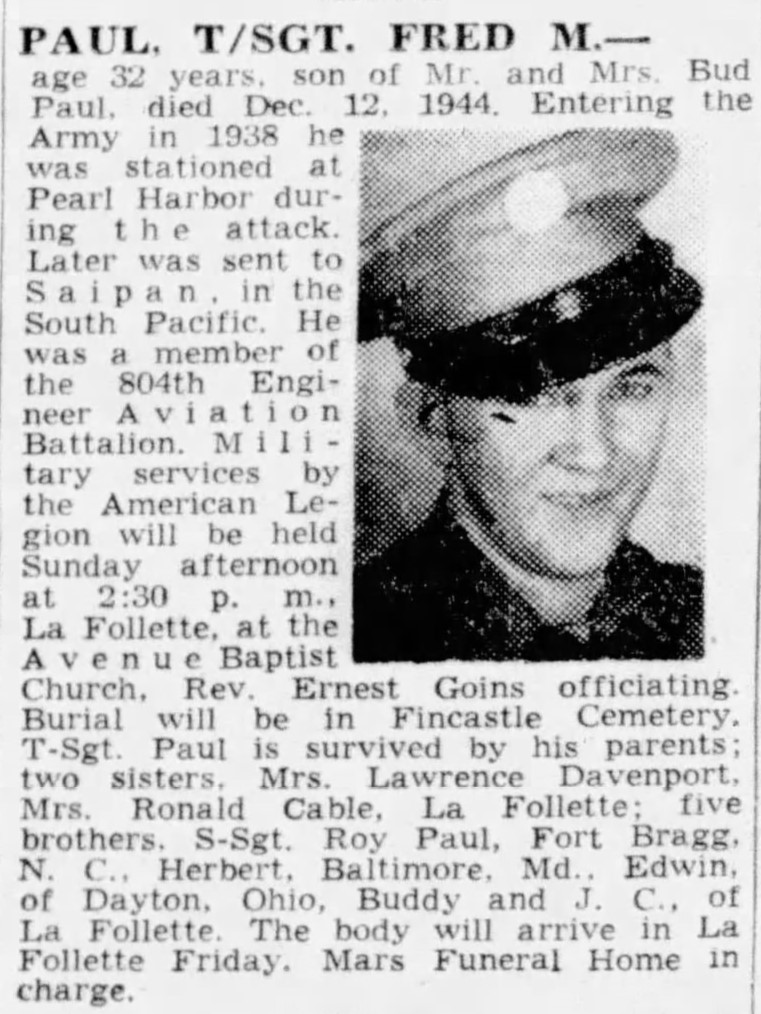 PAUL, T/SGT. FRED M.—

age 32 years, son of Mr. and Mrs. Bud Paul, died Dec. 12, 1944. Entering the Army in 1938 he was stationed at Pearl Harbor during the attack. Later was sent to Saipan, in the South Pacific. He was a member of the 804th Engineer Aviation Battalion. Military services by the American Legion will be held Sunday afternoon at 2:30 p. m., La Follette, at the Avenue Baptist Church, Rev. Ernest Goins officiating. Burial will be in Fincastle Cemetery. T-Sgt. Paul is survived by his parents; two sisters, Mrs. Lawrence Davenport, Mrs. Ronald Cable, La Follette; five brothers, S-Sgt. Roy Paul, Fort Bragg, N. C., Herbert, Baltimore, Md., Edwin, of Dayton, Ohio, Buddy and J. C., of La Follette. The body will arrive in La Follette Friday. Mars Funeral Home in charge.